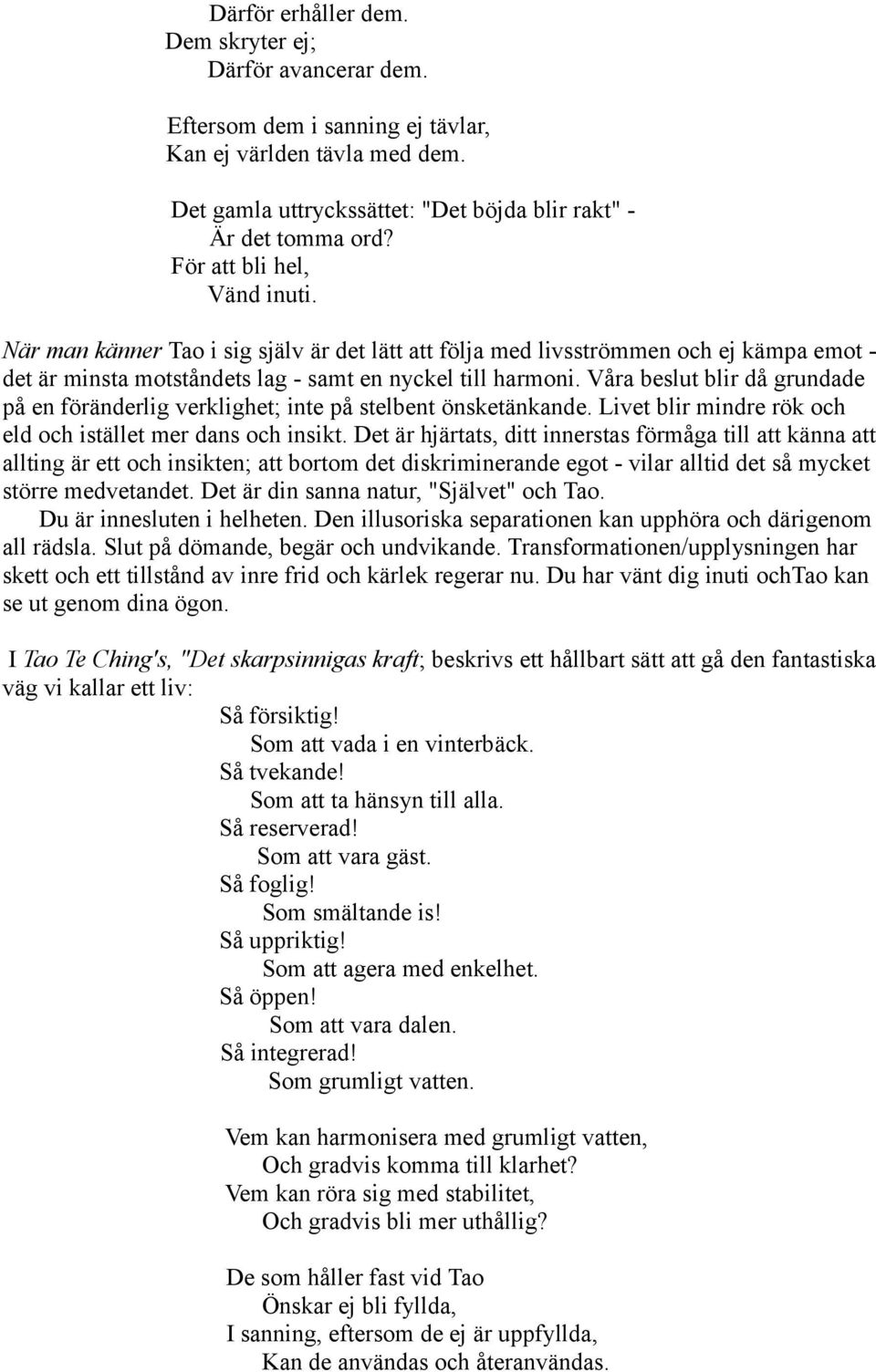 Därför erhåller dem.
Dem skryter ej;
Därför avancerar dem.

Eftersom dem i sanning ej tävlar,
Kan ej världen tävla med dem.

Det gamla uttryckssättet: "Det böjda blir rakt" -
Är det tomma ord?
För att bli hel,
Vänd inuti.

När man känner Tao i sig själv är det lätt att följa med livsströmmen och ej kämpa emot - det är minsta motståndets lag - samt en nyckel till harmoni. Våra beslut blir då grundade på en föränderlig verklighet; inte på stelbent önsketänkande. Livet blir mindre rök och eld och istället mer dans och insikt. Det är hjärtats, ditt innerstas förmåga till att känna att allting är ett och insikten; att bortom det diskriminerande egot - vilar alltid det så mycket större medvetandet. Det är din sanna natur, "Självet" och Tao.
Du är innesluten i helheten. Den illusoriska separationen kan upphöra och därigenom all rädsla. Slut på dömande, begär och undvikande. Transformationen/upplysningen har skett och ett tillstånd av inre frid och kärlek regerar nu. Du har vänt dig inuti ochTao kan se ut genom dina ögon.

I Tao Te Ching's, "Det skarpsinnigas kraft; beskrivs ett hållbart sätt att gå den fantastiska väg vi kallar ett liv:
Så försiktig!
Som att vada i en vinterbäck.
Så tvekande!
Som att ta hänsyn till alla.
Så reserverad!
Som att vara gäst.
Så foglig!
Som smältande is!
Så uppriktig!
Som att agera med enkelhet.
Så öppen!
Som att vara dalen.
Så integrerad!
Som grumligt vatten.

Vem kan harmonisera med grumligt vatten,
Och gradvis komma till klarhet?
Vem kan röra sig med stabilitet,
Och gradvis bli mer uthållig?

De som håller fast vid Tao
Önskar ej bli fyllda,
I sanning, eftersom de ej är uppfyllda,
Kan de användas och återanvändas.